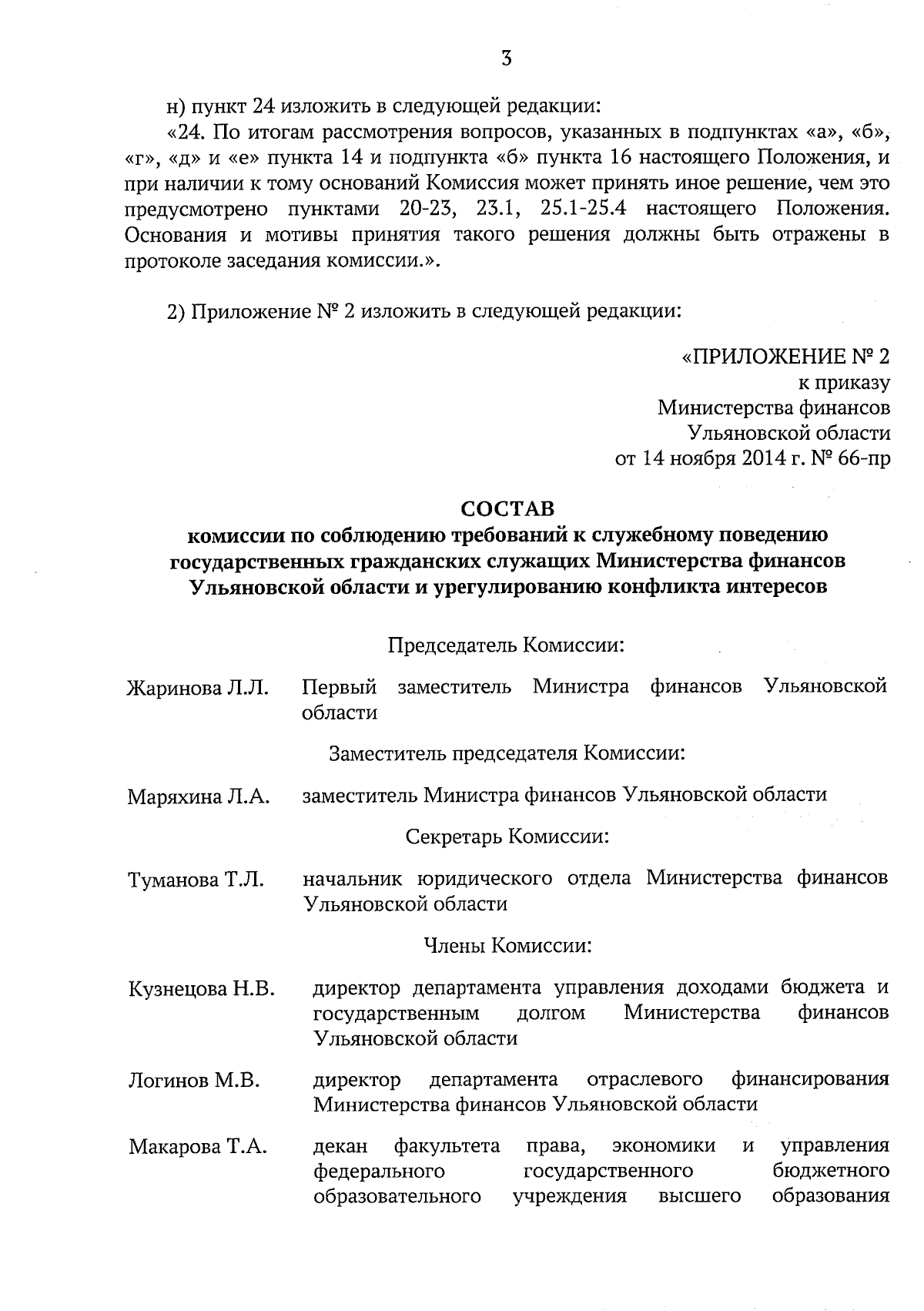 3

н) пункт 24 изложить в следующей редакции:

«24. По итогам рассмотрения вопросов, указанных в подпунктах «а», «б», «г», «д» и «е» пункта 14 и подпункта «б» пункта 16 настоящего Положения, и при наличии к тому оснований Комиссия может принять иное решение, чем это предусмотрено пунктами 20-23, 23.1, 25.1-25.4 настоящего Положения. Основания и мотивы принятия такого решения должны быть отражены в протоколе заседания комиссии.».

2) Приложение № 2 изложить в следующей редакции:

«ПРИЛОЖЕНИЕ № 2
к приказу
Министерства финансов
Ульяновской области
от 14 ноября 2014 г. № 66-пр

СОСТАВ
комиссии по соблюдению требований к служебному поведению государственных гражданских служащих Министерства финансов Ульяновской области и урегулированию конфликта интересов

Председатель Комиссии:

Жаринова Л.Л. Первый заместитель Министра финансов Ульяновской области

Заместитель председателя Комиссии:

Маряхина Л.А. заместитель Министра финансов Ульяновской области

Секретарь Комиссии:

Туманова Т.Л. начальник юридического отдела Министерства финансов Ульяновской области

Члены Комиссии:

Кузнецова Н.В. директор департамента управления доходами бюджета и государственным долгом Министерства финансов Ульяновской области

Логинов М.В. директор департамента отраслевого финансирования Министерства финансов Ульяновской области

Макарова Т.А. декан факультета права, экономики и управления федерального государственного бюджетного образовательного учреждения высшего образования